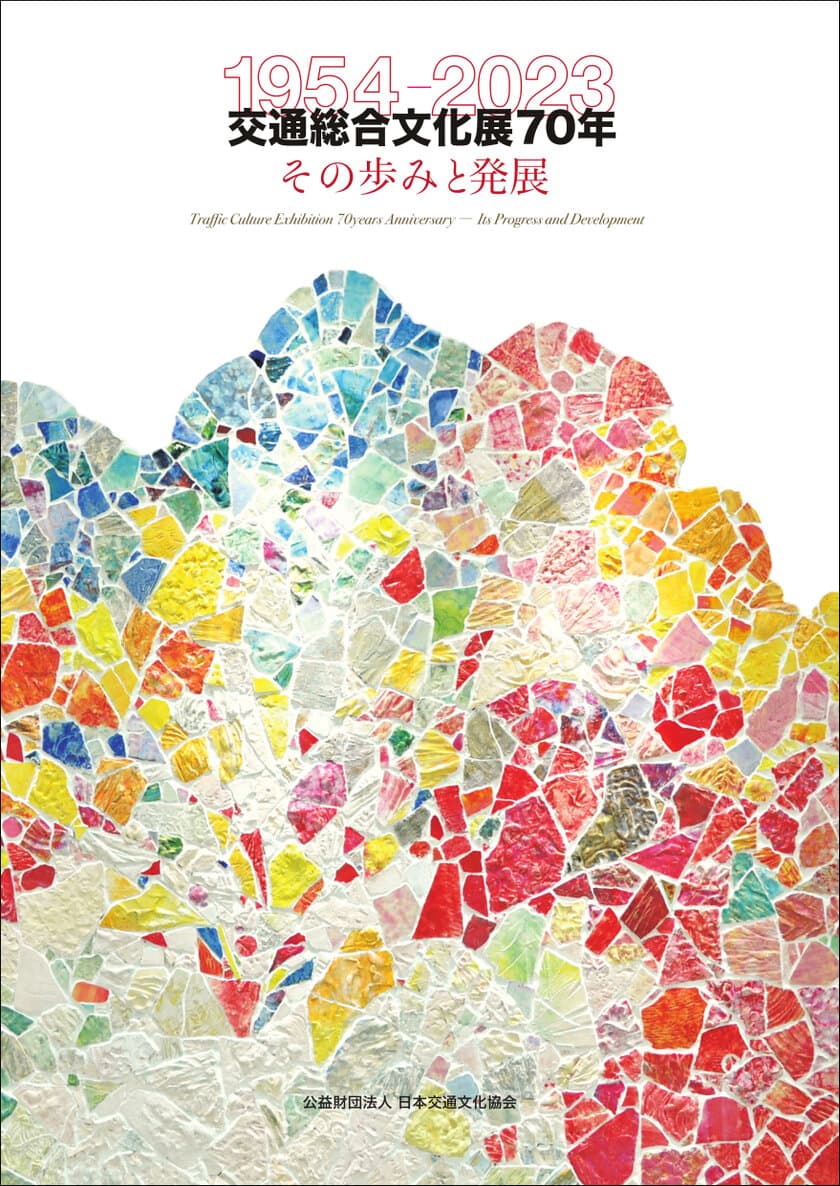 1954-2023
交通総合文化展70年
その歩みと発展

Traffic Culture Exhibition 70years Anniversary — Its Progress and Development

公益財団法人 日本交通文化協会